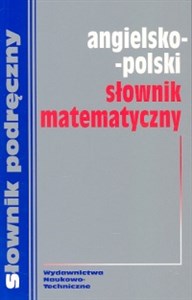 Słownik podręczny

angielsko-
-polski
słownik
matematyczny

Wydawnictwa
Naukowo-
Techniczne